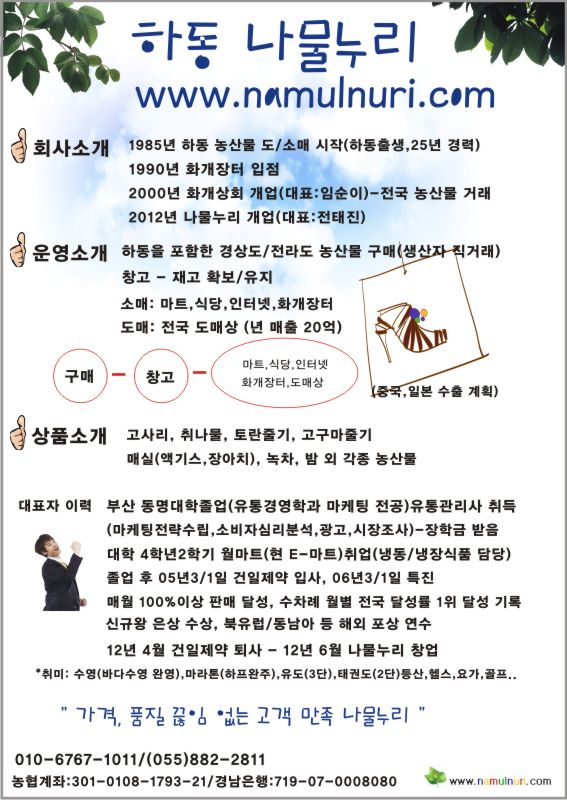 하동 나물누리

www.namulnuri.com

회사소개 1985년 하동 농산물 도/소매 시작(하동출생,25년 경력)
1990년 화개장터 입점
2000년 화개상회 개업(대표:임순이)-전국 농산물 거래
2012년 나물누리 개업(대표:전태진)

운영소개 하동을 포함한 경상도/전라도 농산물 구매(생산자 직거래)
창고 - 재고 확보/유지
소매: 마트,식당,인터넷,화개장터
도매: 전국 도매상 (년 매출 20억)

구매 - 창고 - 마트,식당,인터넷 화개장터,도매상

(중국,일본 수출 계획)

상품소개 고사리, 취나물, 토란줄기, 고구마줄기
매실(액기스,장아치), 녹차, 밤 외 각종 농산물

대표자 이력 부산 동명대학졸업(유통경영학과 마케팅 전공)유통관리사 취득
(마케팅전략수립,소비자심리분석,광고,시장조사)-장학금 받음
대학 4학년2학기 월마트(현 E-마트)취업(냉동/냉장식품 담당)
졸업 후 05년3/1일 건일제약 입사, 06년3/1일 특진
매월 100%이상 판매 달성, 수차례 월별 전국 달성률 1위 달성 기록
신규왕 은상 수상, 북유럽/동남아 등 해외 포상 연수
12년 4월 건일제약 퇴사 - 12년 6월 나물누리 창업
*취미: 수영(바다수영 완영),마라톤(하프완주),유도(3단),태권도(2단)등산,헬스,요가,골프..

" 가격, 품질 끊임 없는 고객 만족 나물누리 "

010-6767-1011/(055)882-2811
농협계좌:301-0108-1793-21/경남은행:719-07-0008080

www.namulnuri.com